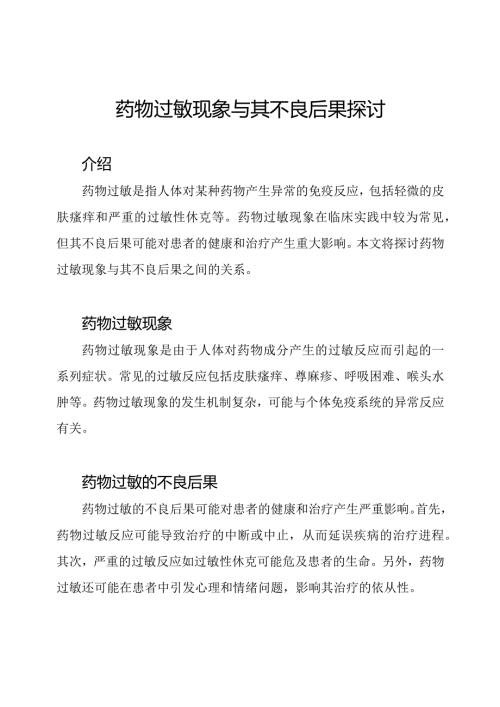 药物过敏现象与其不良后果探讨

介绍

药物过敏是指人体对某种药物产生异常的免疫反应，包括轻微的皮肤瘙痒和严重的过敏性休克等。药物过敏现象在临床实践中较为常见，但其不良后果可能对患者的健康和治疗产生重大影响。本文将探讨药物过敏现象与其不良后果之间的关系。

药物过敏现象

药物过敏现象是由于人体对药物成分产生的过敏反应而引起的一系列症状。常见的过敏反应包括皮肤瘙痒、荨麻疹、呼吸困难、喉头水肿等。药物过敏现象的发生机制复杂，可能与个体免疫系统的异常反应有关。

药物过敏的不良后果

药物过敏的不良后果可能对患者的健康和治疗产生严重影响。首先，药物过敏反应可能导致治疗的中断或中止，从而延误疾病的治疗进程。其次，严重的过敏反应如过敏性休克可能危及患者的生命。另外，药物过敏还可能在患者中引发心理和情绪问题，影响其治疗的依从性。